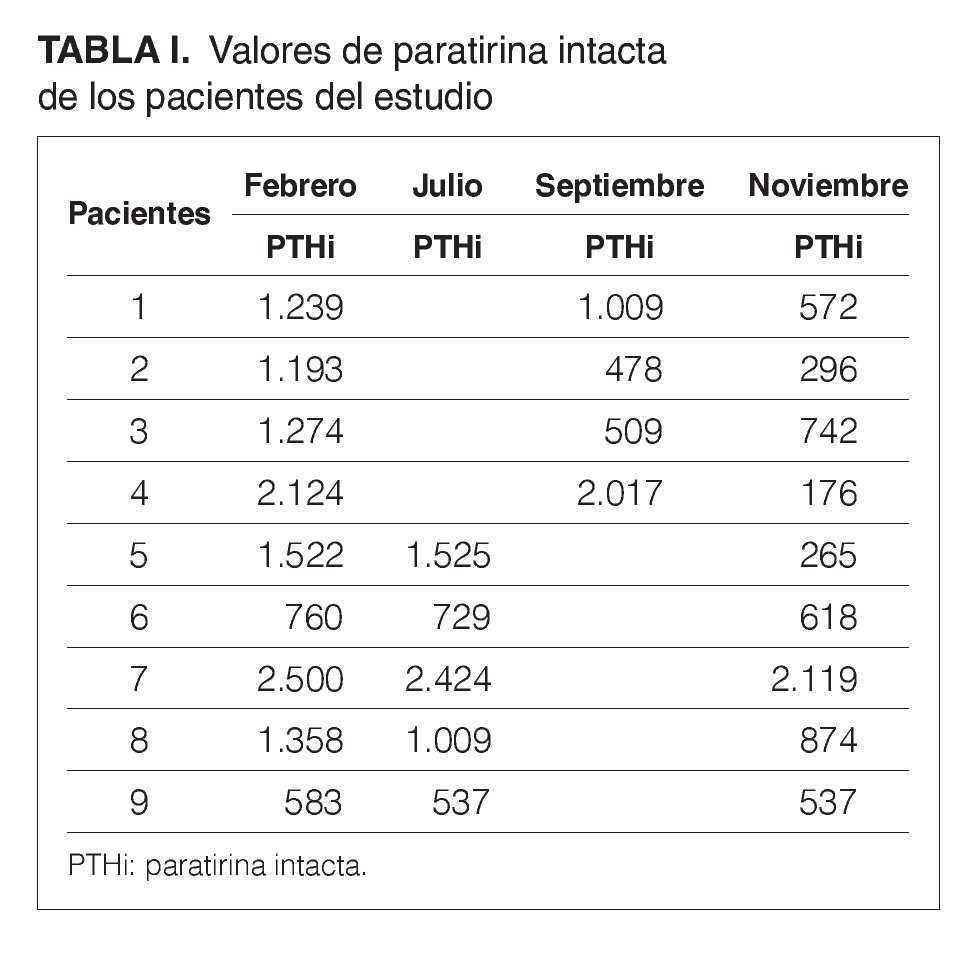 TABLA I. Valores de paratirina intacta de los pacientes del estudio

| Pacientes | Febrero | Julio | Septiembre | Noviembre |
|---|---|---|---|---|
| | PTHi | PTHi | PTHi | PTHi |
| 1 | 1.239 | | 1.009 | 572 |
| 2 | 1.193 | | 478 | 296 |
| 3 | 1.274 | | 509 | 742 |
| 4 | 2.124 | | 2.017 | 176 |
| 5 | 1.522 | 1.525 | | 265 |
| 6 | 760 | 729 | | 618 |
| 7 | 2.500 | 2.424 | | 2.119 |
| 8 | 1.358 | 1.009 | | 874 |
| 9 | 583 | 537 | | 537 |

PTHi: paratirina intacta.